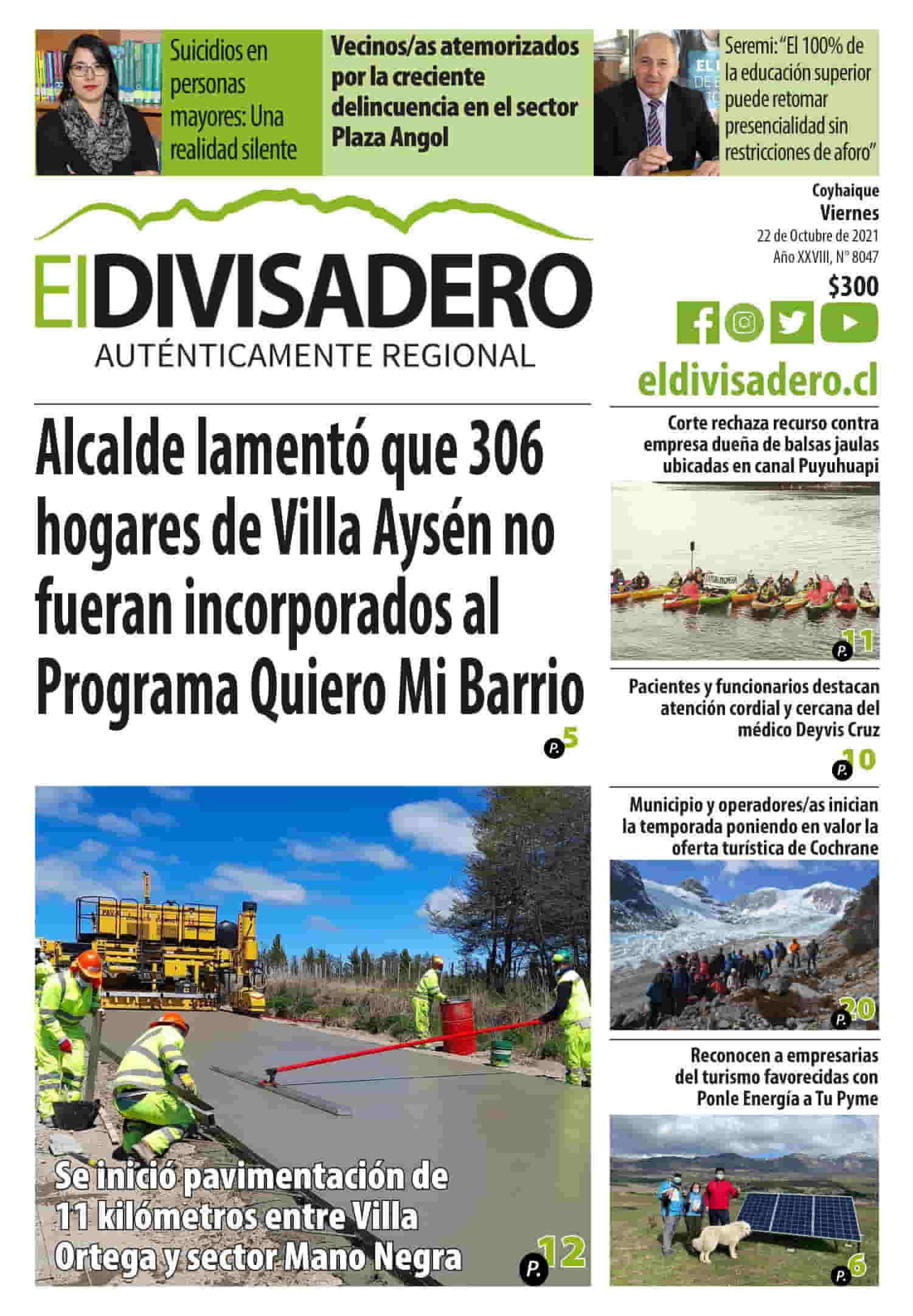 Suicidios en personas mayores: Una realidad silente

Vecinos/as atemorizados por la creciente delincuencia en el sector Plaza Angol

Seremi: "El 100% de la educación superior puede retomar presencialidad sin restricciones de aforo"

El DIVISADERO
AUTÉNTICAMENTE REGIONAL

Coyhaique
Viernes
22 de Octubre de 2021
Año XXVIII, N° 8047
$300

eldivisadero.cl

Alcalde lamentó que 306 hogares de Villa Aysén no fueran incorporados al Programa Quiero Mi Barrio

P. 5

Se inició pavimentación de 11 kilómetros entre Villa Ortega y sector Mano Negra

P. 12

Corte rechaza recurso contra empresa dueña de balsas jaulas ubicadas en canal Puyuhuapi

P. 11

Pacientes y funcionarios destacan atención cordial y cercana del médico Deyvis Cruz

P. 10

Municipio y operadores/as inician la temporada poniendo en valor la oferta turística de Cochrane

P. 20

Reconocen a empresarias del turismo favorecidas con Ponle Energía a Tu Pyme

P. 6